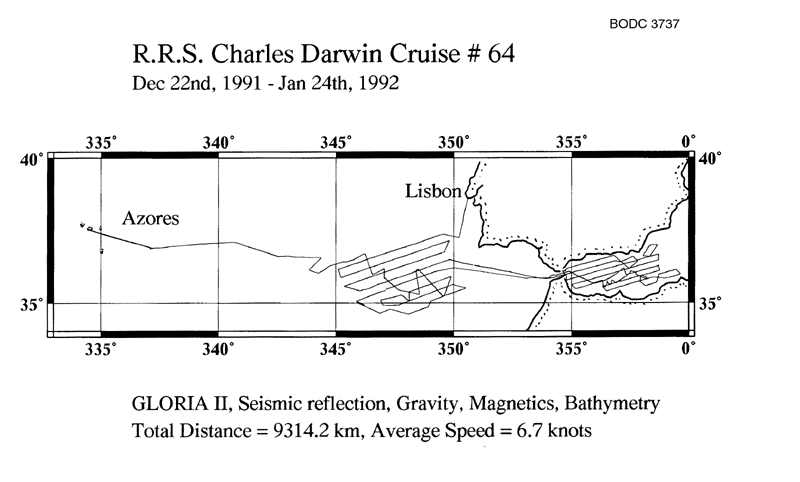 BODC 3737

R.R.S. Charles Darwin Cruise # 64

Dec 22nd, 1991 - Jan 24th, 1992

335° 340° 345° 350° 355° 0°

40° 40°

Lisbon

Azores

35° 35°

335° 340° 345° 350° 355° 0°

GLORIA II, Seismic reflection, Gravity, Magnetics, Bathymetry

Total Distance = 9314.2 km, Average Speed = 6.7 knots